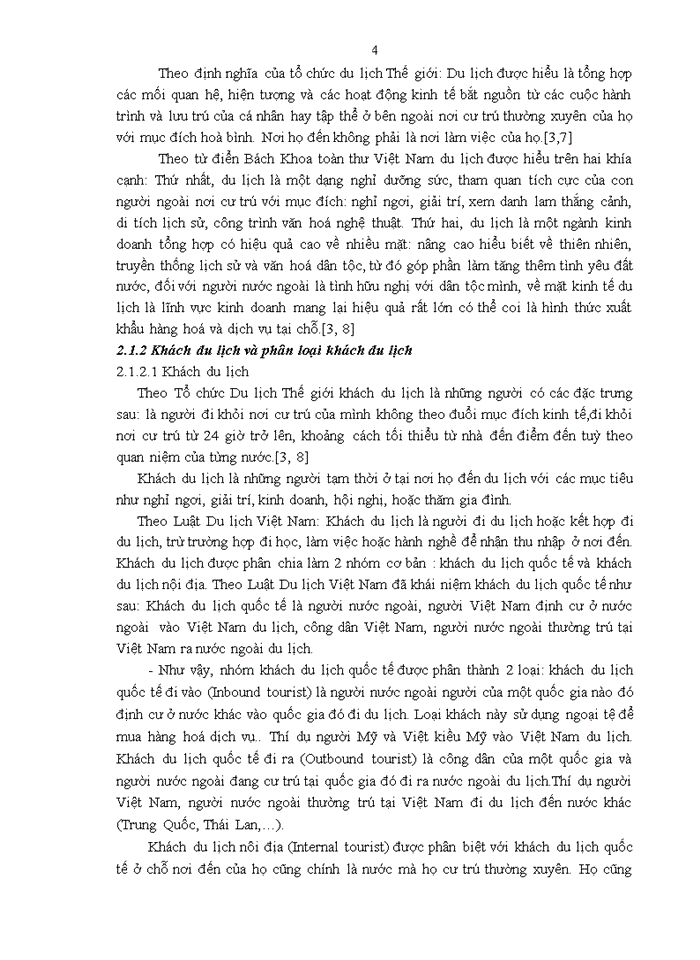 4

Theo định nghĩa của tổ chức du lịch Thế giới: Du lịch được hiểu là tổng hợp các mối quan hệ, hiện tượng và các hoạt động kinh tế bắt nguồn từ các cuộc hành trình và lưu trú của cá nhân hay tập thể ở bên ngoài nơi cư trú thường xuyên của họ với mục đích hoà bình. Nơi họ đến không phải là nơi làm việc của họ.[3,7]

Theo từ điển Bách Khoa toàn thư Việt Nam du lịch được hiểu trên hai khía cạnh: Thứ nhất, du lịch là một dạng nghỉ dưỡng sức, tham quan tích cực của con người ngoài nơi cư trú với mục đích: nghỉ ngơi, giải trí, xem danh lam thắng cảnh, di tích lịch sử, công trình văn hoá nghệ thuật. Thứ hai, du lịch là một ngành kinh doanh tổng hợp có hiệu quả cao về nhiều mặt: nâng cao hiểu biết về thiên nhiên, truyền thống lịch sử và văn hoá dân tộc, từ đó góp phần làm tăng thêm tình yêu đất nước, đối với người nước ngoài là tình hữu nghị với dân tộc mình, về mặt kinh tế du lịch là lĩnh vực kinh doanh mang lại hiệu quả rất lớn có thể coi là hình thức xuất khẩu hàng hoá và dịch vụ tại chỗ.[3, 8]

2.1.2 Khách du lịch và phân loại khách du lịch

2.1.2.1 Khách du lịch

Theo Tổ chức Du lịch Thế giới khách du lịch là những người có các đặc trưng sau: là người đi khỏi nơi cư trú của mình không theo đuổi mục đích kinh tế,đi khỏi nơi cư trú từ 24 giờ trở lên, khoảng cách tối thiểu từ nhà đến điểm đến tuỳ theo quan niệm của từng nước.[3, 8]

Khách du lịch là những người tạm thời ở tại nơi họ đến du lịch với các mục tiêu như nghỉ ngơi, giải trí, kinh doanh, hội nghị, hoặc thăm gia đình.

Theo Luật Du lịch Việt Nam: Khách du lịch là người đi du lịch hoặc kết hợp đi du lịch, trừ trường hợp đi học, làm việc hoặc hành nghề để nhận thu nhập ở nơi đến. Khách du lịch được phân chia làm 2 nhóm cơ bản : khách du lịch quốc tế và khách du lịch nội địa. Theo Luật Du lịch Việt Nam đã khái niệm khách du lịch quốc tế như sau: Khách du lịch quốc tế là người nước ngoài, người Việt Nam định cư ở nước ngoài vào Việt Nam du lịch, công dân Việt Nam, người nước ngoài thường trú tại Việt Nam ra nước ngoài du lịch.

- Như vậy, nhóm khách du lịch quốc tế được phân thành 2 loại: khách du lịch quốc tế đi vào (Inbound tourist) là người nước ngoài người của một quốc gia nào đó định cư ở nước khác vào quốc gia đó đi du lịch. Loại khách này sử dụng ngoại tệ để mua hàng hoá dịch vụ.. Thí dụ người Mỹ và Việt kiều Mỹ vào Việt Nam du lịch. Khách du lịch quốc tế đi ra (Outbound tourist) là công dân của một quốc gia và người nước ngoài đang cư trú tại quốc gia đó đi ra nước ngoài du lịch.Thí dụ người Việt Nam, người nước ngoài thường trú tại Việt Nam đi du lịch đến nước khác (Trung Quốc, Thái Lan,…).

Khách du lịch nôi địa (Internal tourist) được phân biệt với khách du lịch quốc tế ở chỗ nơi đến của họ cũng chính là nước mà họ cư trú thường xuyên. Họ cũng